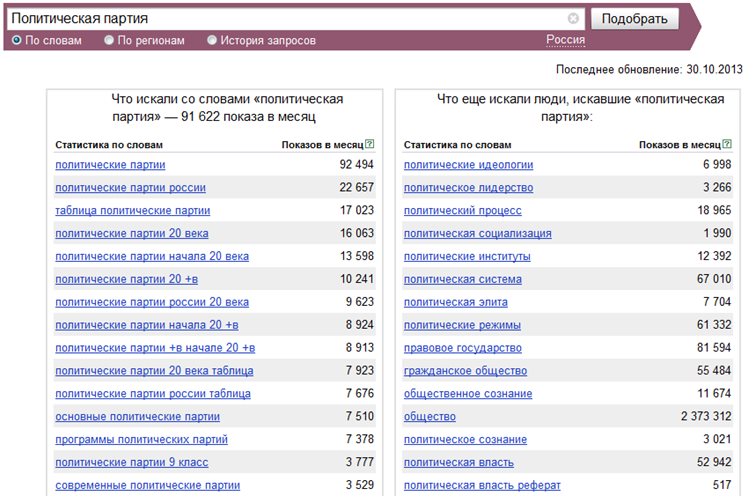 Политическая партия

Подобрать

По словам   По регионам   История запросов   Россия

Последнее обновление: 30.10.2013

Что искали со словами «политическая партия» — 91 622 показа в месяц

| Статистика по словам | Показов в месяц ? |
|---|---|
| политические партии | 92 494 |
| политические партии россии | 22 657 |
| таблица политические партии | 17 023 |
| политические партии 20 века | 16 063 |
| политические партии начала 20 века | 13 598 |
| политические партии 20 +в | 10 241 |
| политические партии россии 20 века | 9 623 |
| политические партии начала 20 +в | 8 924 |
| политические партии +в начале 20 +в | 8 913 |
| политические партии 20 века таблица | 7 923 |
| политические партии россии таблица | 7 676 |
| основные политические партии | 7 510 |
| программы политических партий | 7 378 |
| политические партии 9 класс | 3 777 |
| современные политические партии | 3 529 |

Что еще искали люди, искавшие «политическая партия»:

| Статистика по словам | Показов в месяц ? |
|---|---|
| политические идеологии | 6 998 |
| политическое лидерство | 3 266 |
| политический процесс | 18 965 |
| политическая социализация | 1 990 |
| политические институты | 12 392 |
| политическая система | 67 010 |
| политическая элита | 7 704 |
| политические режимы | 61 332 |
| правовое государство | 81 594 |
| гражданское общество | 55 484 |
| общественное сознание | 11 674 |
| общество | 2 373 312 |
| политическое сознание | 3 021 |
| политическая власть | 52 942 |
| политическая власть реферат | 517 |